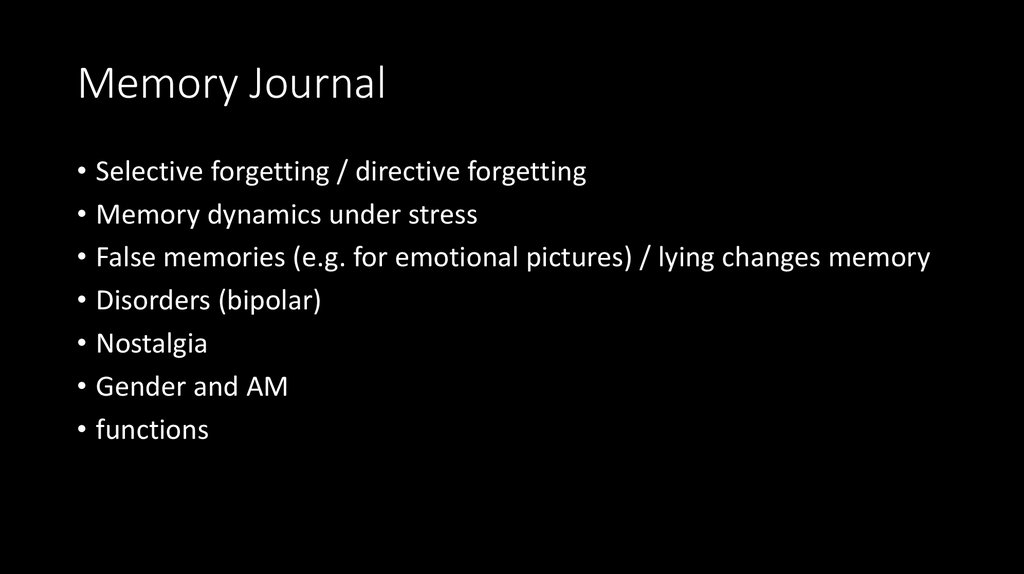 Memory Journal

• Selective forgetting / directive forgetting
• Memory dynamics under stress
• False memories (e.g. for emotional pictures) / lying changes memory
• Disorders (bipolar)
• Nostalgia
• Gender and AM
• functions